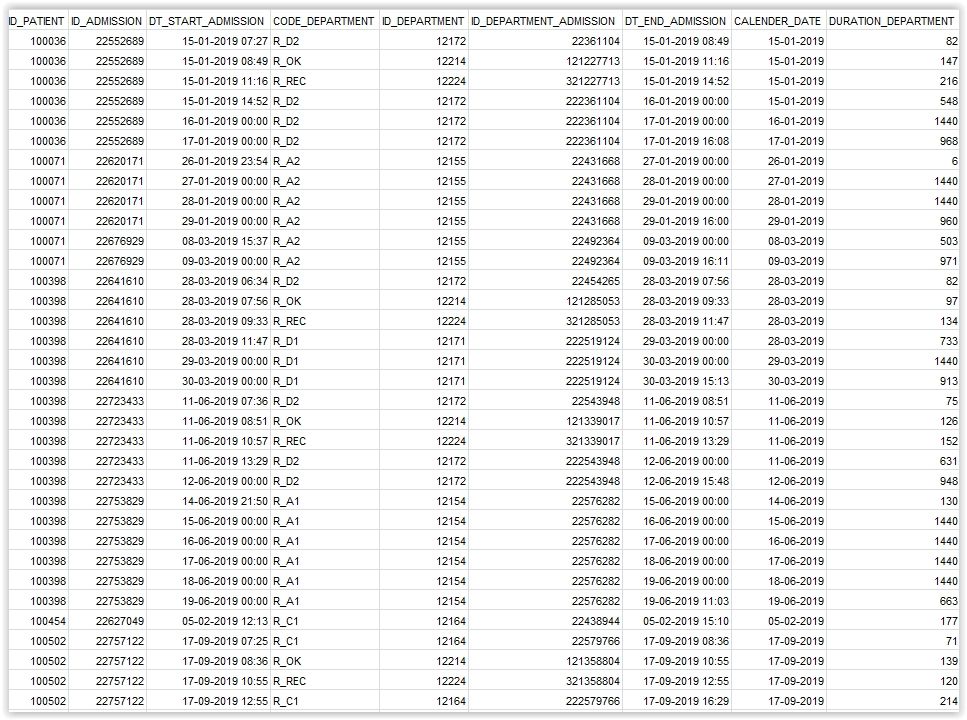 | ID_PATIENT | ID_ADMISSION | DT_START_ADMISSION | CODE_DEPARTMENT | ID_DEPARTMENT | ID_DEPARTMENT_ADMISSION | DT_END_ADMISSION | CALENDER_DATE | DURATION_DEPARTMENT |
|---|---|---|---|---|---|---|---|---|
| 100036 | 22552689 | 15-01-2019 07:27 | R_D2 | 12172 | 22361104 | 15-01-2019 08:49 | 15-01-2019 | 82 |
| 100036 | 22552689 | 15-01-2019 08:49 | R_OK | 12214 | 121227713 | 15-01-2019 11:16 | 15-01-2019 | 147 |
| 100036 | 22552689 | 15-01-2019 11:16 | R_REC | 12224 | 321227713 | 15-01-2019 14:52 | 15-01-2019 | 216 |
| 100036 | 22552689 | 15-01-2019 14:52 | R_D2 | 12172 | 222361104 | 16-01-2019 00:00 | 15-01-2019 | 548 |
| 100036 | 22552689 | 16-01-2019 00:00 | R_D2 | 12172 | 222361104 | 17-01-2019 00:00 | 16-01-2019 | 1440 |
| 100036 | 22552689 | 17-01-2019 00:00 | R_D2 | 12172 | 222361104 | 17-01-2019 16:08 | 17-01-2019 | 968 |
| 100071 | 22620171 | 26-01-2019 23:54 | R_A2 | 12155 | 22431668 | 27-01-2019 00:00 | 26-01-2019 | 6 |
| 100071 | 22620171 | 27-01-2019 00:00 | R_A2 | 12155 | 22431668 | 28-01-2019 00:00 | 27-01-2019 | 1440 |
| 100071 | 22620171 | 28-01-2019 00:00 | R_A2 | 12155 | 22431668 | 29-01-2019 00:00 | 28-01-2019 | 1440 |
| 100071 | 22620171 | 29-01-2019 00:00 | R_A2 | 12155 | 22431668 | 29-01-2019 16:00 | 29-01-2019 | 960 |
| 100071 | 22676929 | 08-03-2019 15:37 | R_A2 | 12155 | 22492364 | 09-03-2019 00:00 | 08-03-2019 | 503 |
| 100071 | 22676929 | 09-03-2019 00:00 | R_A2 | 12155 | 22492364 | 09-03-2019 16:11 | 09-03-2019 | 971 |
| 100398 | 22641610 | 28-03-2019 06:34 | R_D2 | 12172 | 22454265 | 28-03-2019 07:56 | 28-03-2019 | 82 |
| 100398 | 22641610 | 28-03-2019 07:56 | R_OK | 12214 | 121285053 | 28-03-2019 09:33 | 28-03-2019 | 97 |
| 100398 | 22641610 | 28-03-2019 09:33 | R_REC | 12224 | 321285053 | 28-03-2019 11:47 | 28-03-2019 | 134 |
| 100398 | 22641610 | 28-03-2019 11:47 | R_D1 | 12171 | 222519124 | 29-03-2019 00:00 | 28-03-2019 | 733 |
| 100398 | 22641610 | 29-03-2019 00:00 | R_D1 | 12171 | 222519124 | 30-03-2019 00:00 | 29-03-2019 | 1440 |
| 100398 | 22641610 | 30-03-2019 00:00 | R_D1 | 12171 | 222519124 | 30-03-2019 15:13 | 30-03-2019 | 913 |
| 100398 | 22723433 | 11-06-2019 07:36 | R_D2 | 12172 | 22543948 | 11-06-2019 08:51 | 11-06-2019 | 75 |
| 100398 | 22723433 | 11-06-2019 08:51 | R_OK | 12214 | 121339017 | 11-06-2019 10:57 | 11-06-2019 | 126 |
| 100398 | 22723433 | 11-06-2019 10:57 | R_REC | 12224 | 321339017 | 11-06-2019 13:29 | 11-06-2019 | 152 |
| 100398 | 22723433 | 11-06-2019 13:29 | R_D2 | 12172 | 222543948 | 12-06-2019 00:00 | 11-06-2019 | 631 |
| 100398 | 22723433 | 12-06-2019 00:00 | R_D2 | 12172 | 222543948 | 12-06-2019 15:48 | 12-06-2019 | 948 |
| 100398 | 22753829 | 14-06-2019 21:50 | R_A1 | 12154 | 22576282 | 15-06-2019 00:00 | 14-06-2019 | 130 |
| 100398 | 22753829 | 15-06-2019 00:00 | R_A1 | 12154 | 22576282 | 16-06-2019 00:00 | 15-06-2019 | 1440 |
| 100398 | 22753829 | 16-06-2019 00:00 | R_A1 | 12154 | 22576282 | 17-06-2019 00:00 | 16-06-2019 | 1440 |
| 100398 | 22753829 | 17-06-2019 00:00 | R_A1 | 12154 | 22576282 | 18-06-2019 00:00 | 17-06-2019 | 1440 |
| 100398 | 22753829 | 18-06-2019 00:00 | R_A1 | 12154 | 22576282 | 19-06-2019 00:00 | 18-06-2019 | 1440 |
| 100398 | 22753829 | 19-06-2019 00:00 | R_A1 | 12154 | 22576282 | 19-06-2019 11:03 | 19-06-2019 | 663 |
| 100454 | 22627049 | 05-02-2019 12:13 | R_C1 | 12164 | 22438944 | 05-02-2019 15:10 | 05-02-2019 | 177 |
| 100502 | 22757122 | 17-09-2019 07:25 | R_C1 | 12164 | 22579766 | 17-09-2019 08:36 | 17-09-2019 | 71 |
| 100502 | 22757122 | 17-09-2019 08:36 | R_OK | 12214 | 121358804 | 17-09-2019 10:55 | 17-09-2019 | 139 |
| 100502 | 22757122 | 17-09-2019 10:55 | R_REC | 12224 | 321358804 | 17-09-2019 12:55 | 17-09-2019 | 120 |
| 100502 | 22757122 | 17-09-2019 12:55 | R_C1 | 12164 | 222579766 | 17-09-2019 16:29 | 17-09-2019 | 214 |